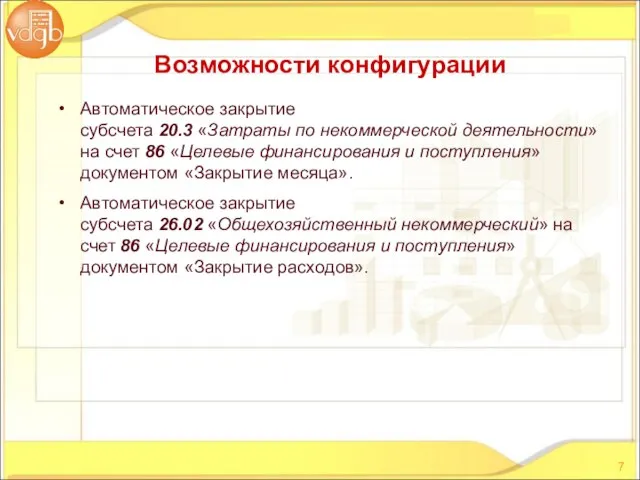 vdgb

Возможности конфигурации

• Автоматическое закрытие субсчета 20.3 «Затраты по некоммерческой деятельности» на счет 86 «Целевые финансирования и поступления» документом «Закрытие месяца».

• Автоматическое закрытие субсчета 26.02 «Общехозяйственный некоммерческий» на счет 86 «Целевые финансирования и поступления» документом «Закрытие расходов».

7